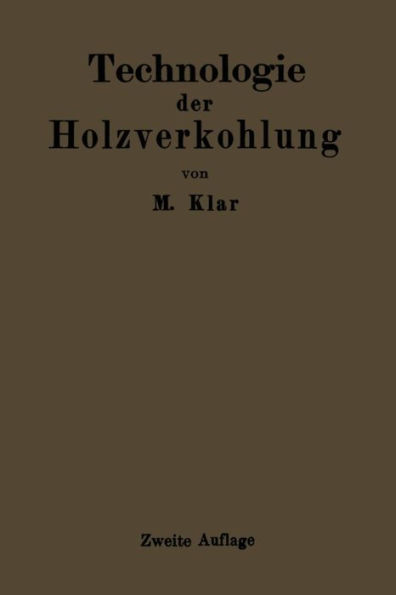 Technologie der Holzverkohlung

von

M. Klar

Zweite Auflage